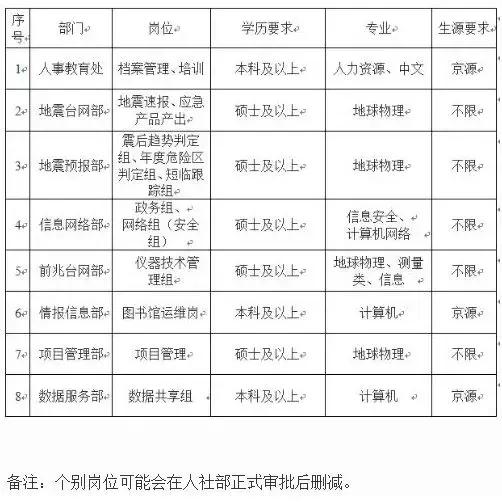 | 序号 | 部门 | 岗位 | 学历要求 | 专业 | 生源要求 |
|---|---|---|---|---|---|
| 1 | 人事教育处 | 档案管理、培训 | 本科及以上 | 人力资源、中文 | 京源 |
| 2 | 地震台网部 | 地震速报、应急产品产出 | 硕士及以上 | 地球物理 | 不限 |
| 3 | 地震预报部 | 震后趋势判定组、年度危险区判定组、短临跟踪组 | 硕士及以上 | 地球物理 | 不限 |
| 4 | 信息网络部 | 政务组、网络组（安全组） | 硕士及以上 | 信息安全、计算机网络 | 不限 |
| 5 | 前兆台网部 | 仪器技术管理组 | 硕士及以上 | 地球物理、测量类、信息 | 不限 |
| 6 | 情报信息部 | 图书馆运维岗 | 本科及以上 | 计算机 | 京源 |
| 7 | 项目管理部 | 项目管理 | 硕士及以上 | 地球物理 | 不限 |
| 8 | 数据服务部 | 数据共享组 | 本科及以上 | 计算机 | 京源 |

备注：个别岗位可能会在人社部正式审批后删减。